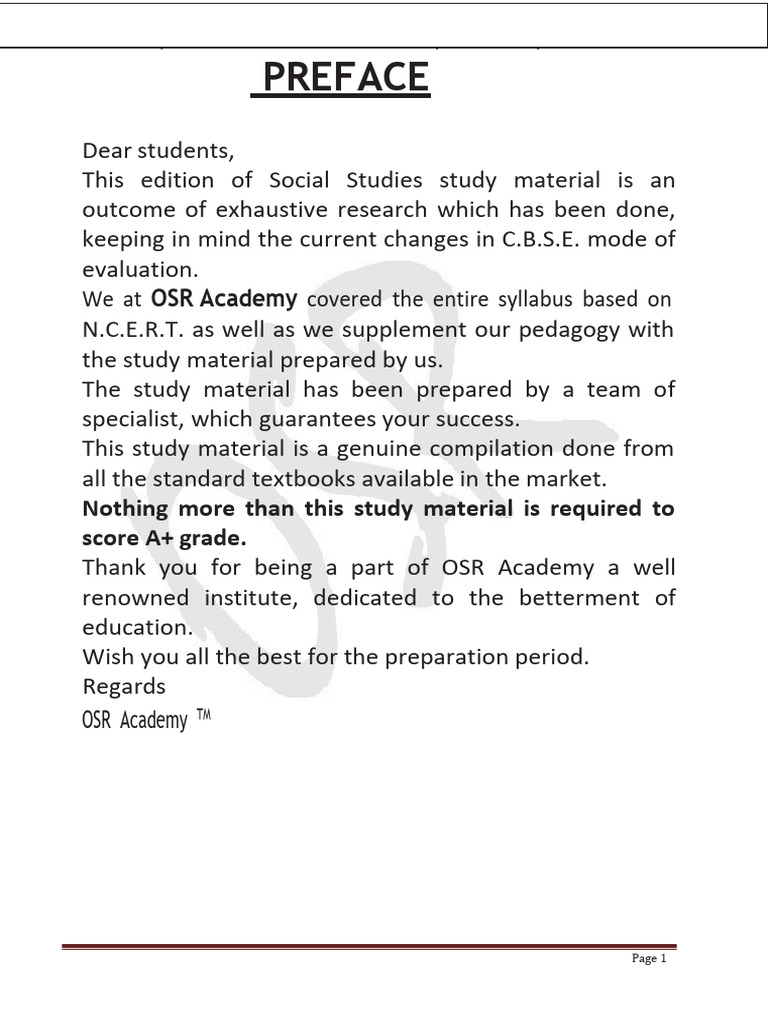 PREFACE

Dear students,
This edition of Social Studies study material is an outcome of exhaustive research which has been done, keeping in mind the current changes in C.B.S.E. mode of evaluation.
We at OSR Academy covered the entire syllabus based on N.C.E.R.T. as well as we supplement our pedagogy with the study material prepared by us.
The study material has been prepared by a team of specialist, which guarantees your success.
This study material is a genuine compilation done from all the standard textbooks available in the market.
Nothing more than this study material is required to score A+ grade.
Thank you for being a part of OSR Academy a well renowned institute, dedicated to the betterment of education.
Wish you all the best for the preparation period.
Regards
OSR Academy ™

Page 1